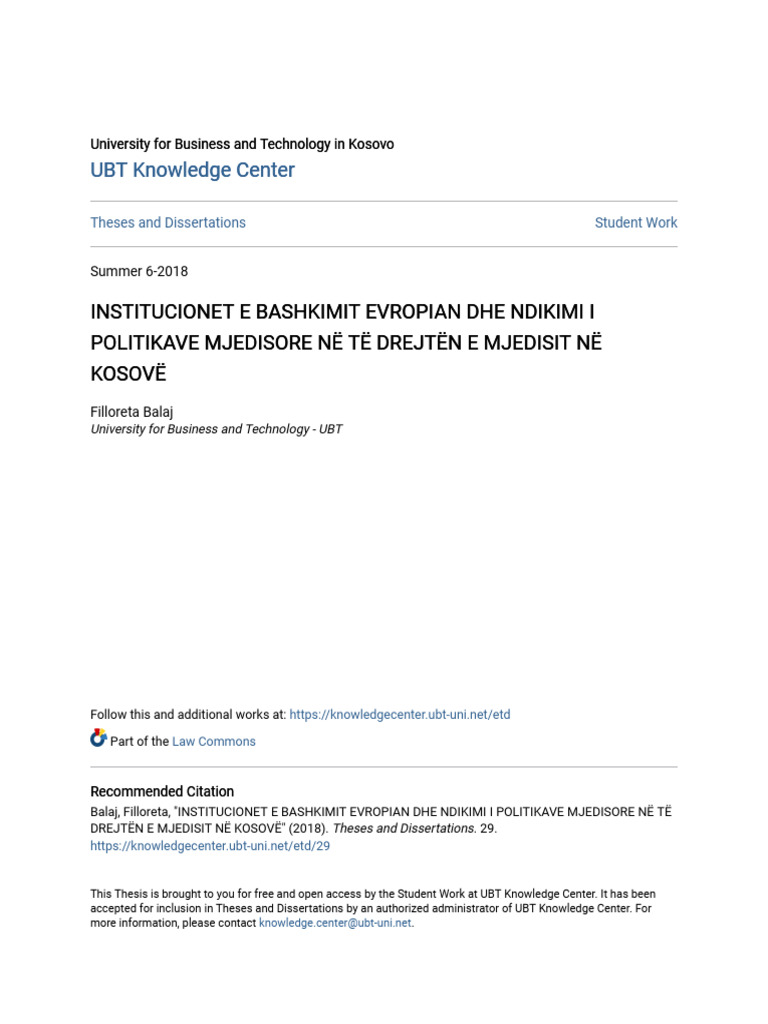 University for Business and Technology in Kosovo
UBT Knowledge Center

Theses and Dissertations

Student Work

Summer 6-2018

INSTITUCIONET E BASHKIMIT EVROPIAN DHE NDIKIMI I POLITIKAVE MJEDISORE NË TË DREJTËN E MJEDISIT NË KOSOVË

Filloreta Balaj
University for Business and Technology - UBT

Follow this and additional works at: https://knowledgecenter.ubt-uni.net/etd

Part of the Law Commons

Recommended Citation
Balaj, Filloreta, "INSTITUCIONET E BASHKIMIT EVROPIAN DHE NDIKIMI I POLITIKAVE MJEDISORE NË TË DREJTËN E MJEDISIT NË KOSOVË" (2018). Theses and Dissertations. 29.
https://knowledgecenter.ubt-uni.net/etd/29

This Thesis is brought to you for free and open access by the Student Work at UBT Knowledge Center. It has been accepted for inclusion in Theses and Dissertations by an authorized administrator of UBT Knowledge Center. For more information, please contact knowledge.center@ubt-uni.net.